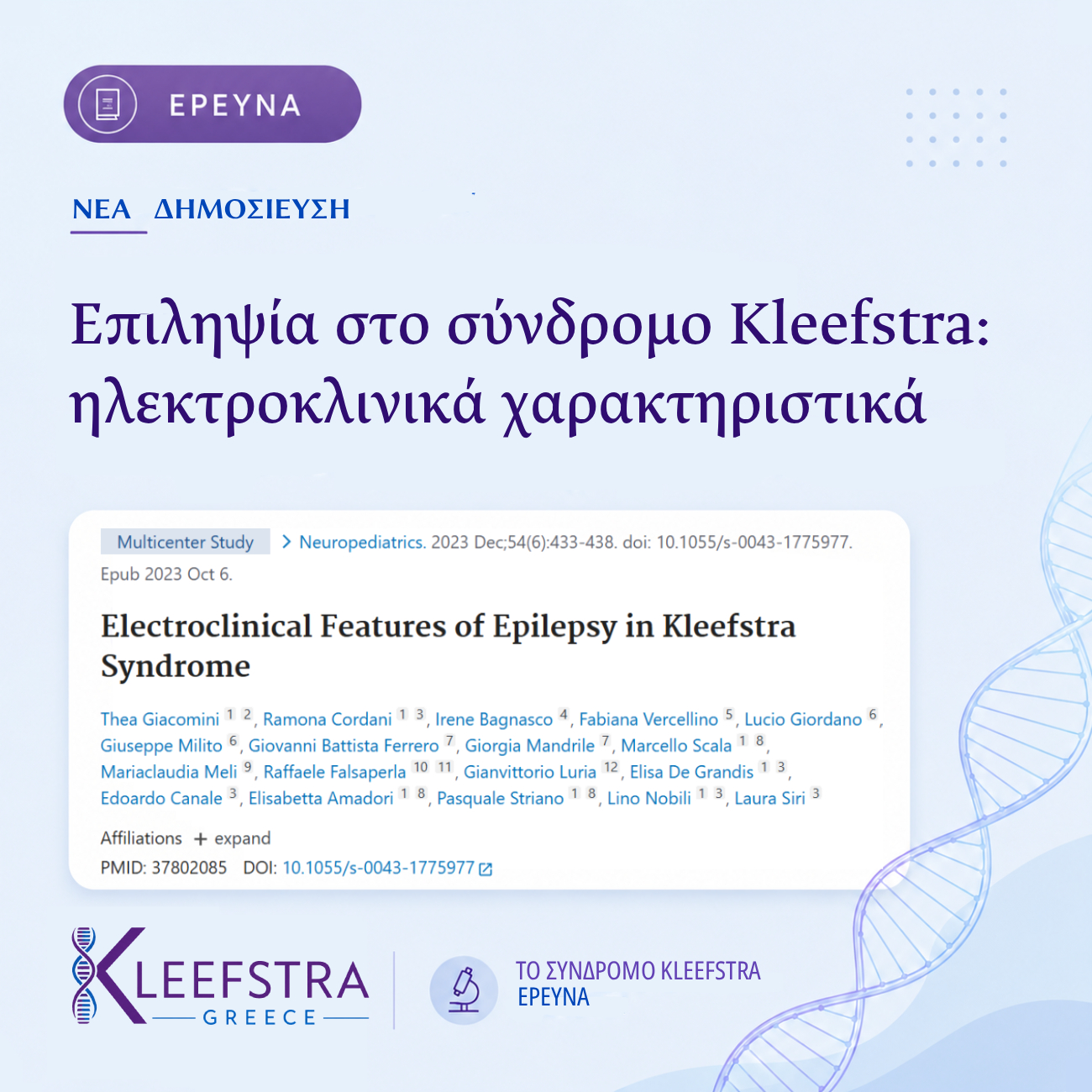 ΕΡΕΥΝΑ

ΝΕΑ ΔΗΜΟΣΙΕΥΣΗ

Επιληψία στο σύνδρομο Kleefstra: ηλεκτροκλινικά χαρακτηριστικά

Multicenter Study > Neuropediatrics. 2023 Dec;54(6):433-438. doi: 10.1055/s-0043-1775977. Epub 2023 Oct 6.

Electroclinical Features of Epilepsy in Kleefstra Syndrome

Thea Giacomini $^{1}$ $^{2}$, Ramona Cordani $^{1}$ $^{3}$, Irene Bagnasco $^{4}$, Fabiana Vercellino $^{5}$, Lucio Giordano $^{6}$, Giuseppe Milito $^{6}$, Giovanni Battista Ferrero $^{7}$, Giorgia Mandrile $^{7}$, Marcello Scala $^{1}$ $^{8}$, Mariaclaudia Meli $^{9}$, Raffaele Falsaperla $^{10}$ $^{11}$, Gianvittorio Luria $^{12}$, Elisa De Grandis $^{1}$ $^{3}$, Edoardo Canale $^{3}$, Elisabetta Amadori $^{1}$ $^{8}$, Pasquale Striano $^{1}$ $^{8}$, Lino Nobili $^{1}$ $^{3}$, Laura Siri $^{3}$

Affiliations + expand
PMID: 37802085 DOI: 10.1055/s-0043-1775977

KLEEFSTRA
GREECE

ΤΟ ΣΥΝΔΡΟΜΟ KLEEFSTRA
ΕΡΕΥΝΑ